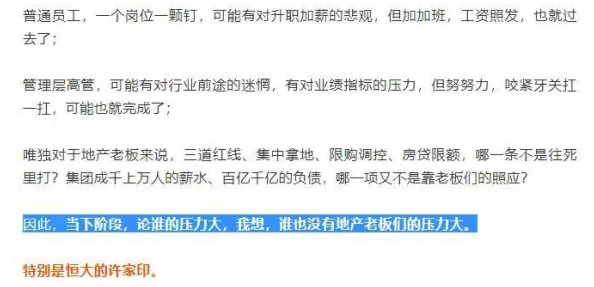 普通员工，一个岗位一颗钉，可能有对升职加薪的悲观，但加加班，工资照发，也就过去了；

管理层高管，可能有对行业前途的迷惘，有对业绩指标的压力，但努努力，咬紧牙关扛一扛，可能也就完成了；

唯独对于地产老板来说，三道红线、集中拿地、限购调控、房贷限额，哪一条不是往死里打？集团成千上万人的薪水、百亿千亿的负债，哪一项又不是靠老板们的照应？

因此，当下阶段，论谁的压力大，我想，谁也没有地产老板们的压力大。

特别是恒大的许家印。